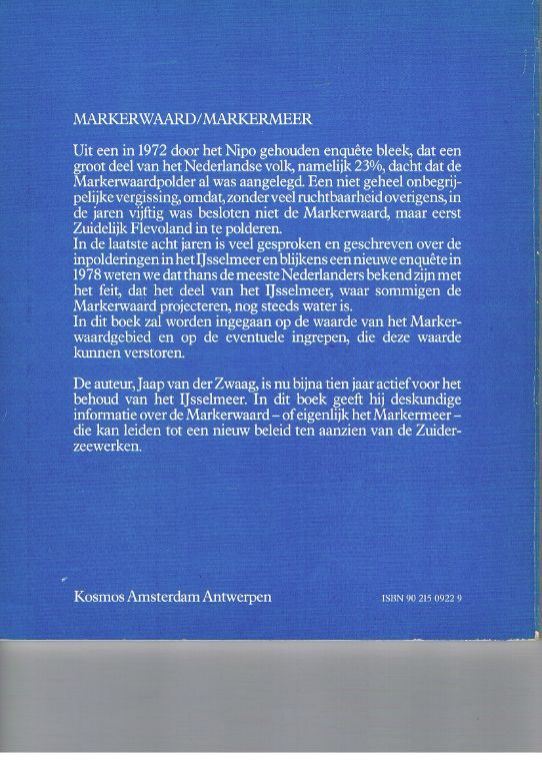 MARKERWAARD/MARKERMEER

Uit een in 1972 door het Nipo gehouden enquête bleek, dat een groot deel van het Nederlandse volk, namelijk 23%, dacht dat de Markerwaardpolder al was aangelegd. Een niet geheel onbegrijpelijke vergissing, omdat, zonder veel ruchtbaarheid overigens, in de jaren vijftig was besloten niet de Markerwaard, maar eerst Zuidelijk Flevoland in te polderen.
In de laatste acht jaren is veel gesproken en geschreven over de inpolderingen in het IJsselmeer en blijkens een nieuwe enquête in 1978 weten we dat thans de meeste Nederlanders bekend zijn met het feit, dat het deel van het IJsselmeer, waar sommigen de Markerwaard projecteren, nog steeds water is.
In dit boek zal worden ingegaan op de waarde van het Markerwaardgebied en op de eventuele ingrepen, die deze waarde kunnen verstoren.

De auteur, Jaap van der Zwaag, is nu bijna tien jaar actief voor het behoud van het IJsselmeer. In dit boek geeft hij deskundige informatie over de Markerwaard – of eigenlijk het Markermeer – die kan leiden tot een nieuw beleid ten aanzien van de Zuiderzeewerken.

Kosmos Amsterdam Antwerpen

ISBN 90 215 0922 9